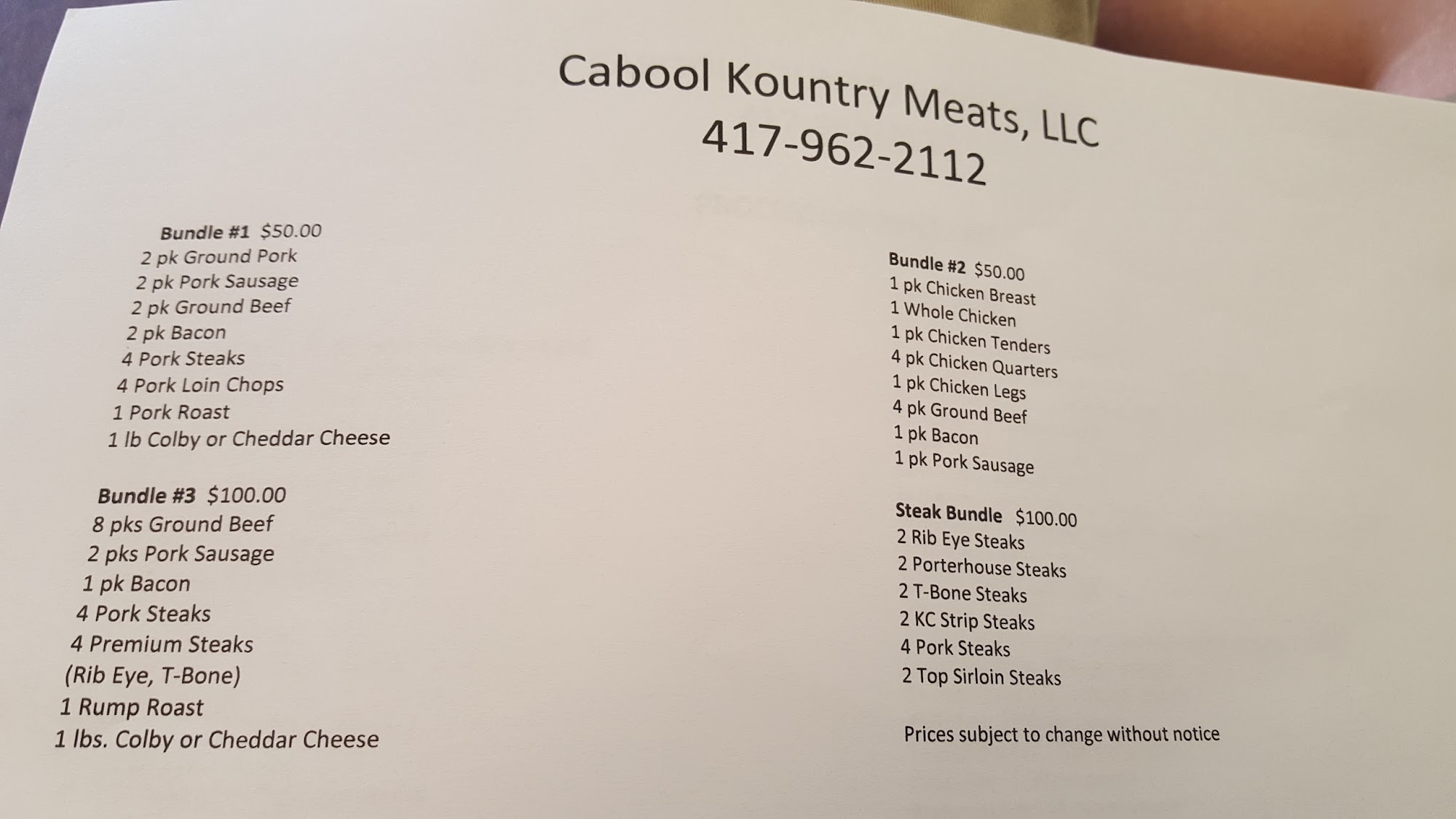 Cabool Kountry Meats, LLC
417-962-2112

Bundle #1 $50.00
2 pk Ground Pork
2 pk Pork Sausage
2 pk Ground Beef
2 pk Bacon
4 Pork Steaks
4 Pork Loin Chops
1 Pork Roast
1 lb Colby or Cheddar Cheese

Bundle #3 $100.00
8 pks Ground Beef
2 pks Pork Sausage
1 pk Bacon
4 Pork Steaks
4 Premium Steaks
(Rib Eye, T-Bone)
1 Rump Roast
1 lbs. Colby or Cheddar Cheese

Bundle #2 $50.00
1 pk Chicken Breast
1 Whole Chicken
1 pk Chicken Tenders
4 pk Chicken Quarters
1 pk Chicken Legs
4 pk Ground Beef
1 pk Bacon
1 pk Pork Sausage

Steak Bundle $100.00
2 Rib Eye Steaks
2 Porterhouse Steaks
2 T-Bone Steaks
2 KC Strip Steaks
4 Pork Steaks
2 Top Sirloin Steaks

Prices subject to change without notice